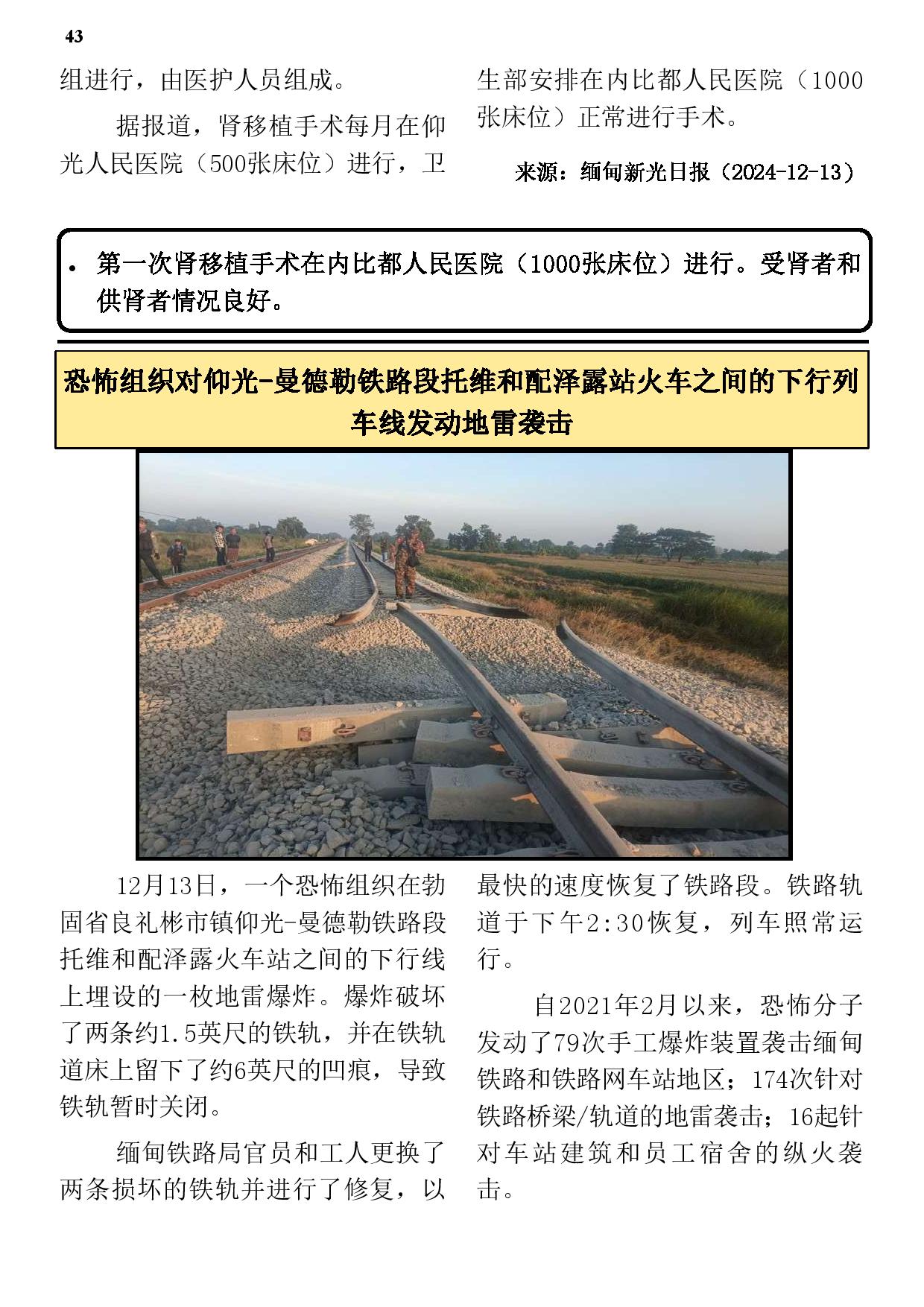 43

组进行，由医护人员组成。

据报道，肾移植手术每月在仰光人民医院（500张床位）进行，卫生部安排在内比都人民医院（1000张床位）正常进行手术。

来源：缅甸新光日报（2024-12-13）

• 第一次肾移植手术在内比都人民医院（1000张床位）进行。受肾者和供肾者情况良好。

恐怖组织对仰光-曼德勒铁路段托维和配泽露站火车之间的下行列车线发动地雷袭击

12月13日，一个恐怖组织在勃固省良礼彬市镇仰光-曼德勒铁路段托维和配泽露火车站之间的下行线上埋设的一枚地雷爆炸。爆炸破坏了两条约1.5英尺的铁轨，并在铁轨道床上留下了约6英尺的凹痕，导致铁轨暂时关闭。

缅甸铁路局官员和工人更换了两条损坏的铁轨并进行了修复，以最快的速度恢复了铁路段。铁路轨道于下午2:30恢复，列车照常运行。

自2021年2月以来，恐怖分子发动了79次手工爆炸装置袭击缅甸铁路和铁路网车站地区；174次针对铁路桥梁/轨道的地雷袭击；16起针对车站建筑和员工宿舍的纵火袭击。